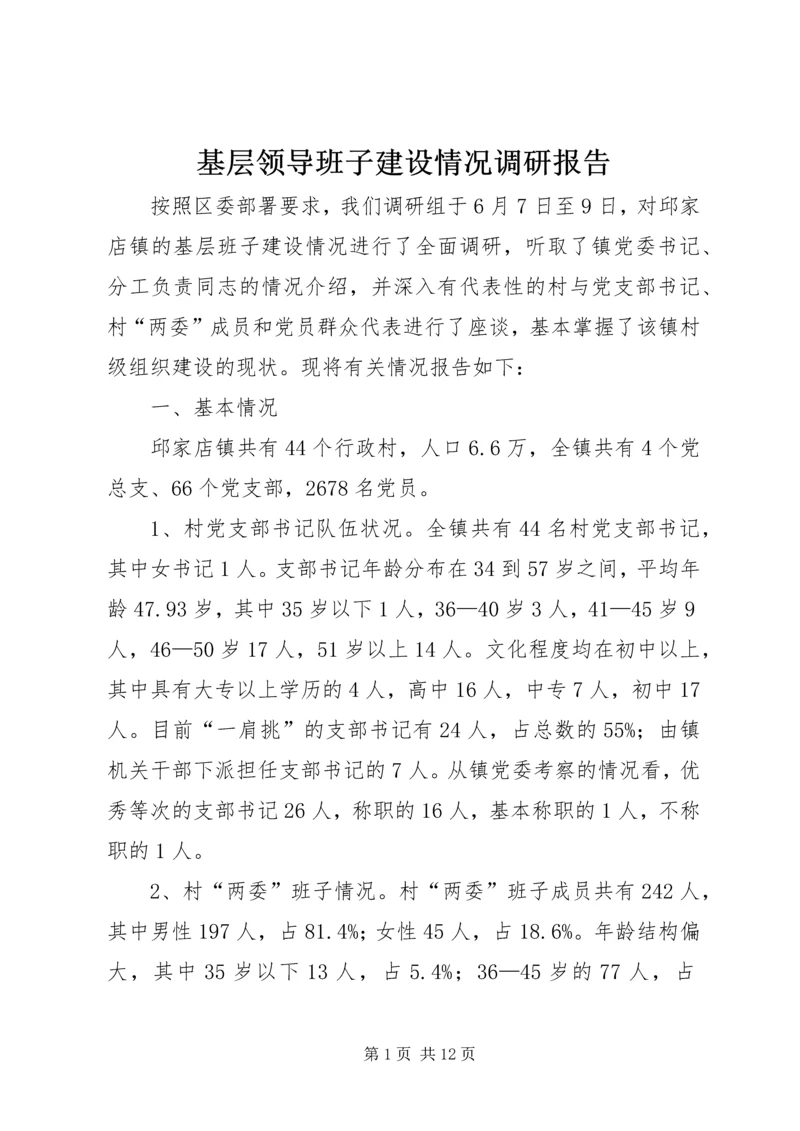 基层领导班子建设情况调研报告

按照区委部署要求，我们调研组于6月7日至9日，对邱家店镇的基层班子建设情况进行了全面调研，听取了镇党委书记、分工负责同志的情况介绍，并深入有代表性的村与党支部书记、村“两委”成员和党员群众代表进行了座谈，基本掌握了该镇村级组织建设的现状。现将有关情况报告如下：

一、基本情况

邱家店镇共有44个行政村，人口6.6万，全镇共有4个党总支、66个党支部，2678名党员。

1、村党支部书记队伍状况。全镇共有44名村党支部书记，其中女书记1人。支部书记年龄分布在34到57岁之间，平均年龄47.93岁，其中35岁以下1人，36—40岁3人，41—45岁9人，46—50岁17人，51岁以上14人。文化程度均在初中以上，其中具有大专以上学历的4人，高中16人，中专7人，初中17人。目前“一肩挑”的支部书记有24人，占总数的55%；由镇机关干部下派担任支部书记的7人。从镇党委考察的情况看，优秀等次的支部书记26人，称职的16人，基本称职的1人，不称职的1人。

2、村“两委”班子情况。村“两委”班子成员共有242人，其中男性197人，占81.4%；女性45人，占18.6%。年龄结构偏大，其中35岁以下13人，占5.4%；36—45岁的77人，占

第1页 共12页